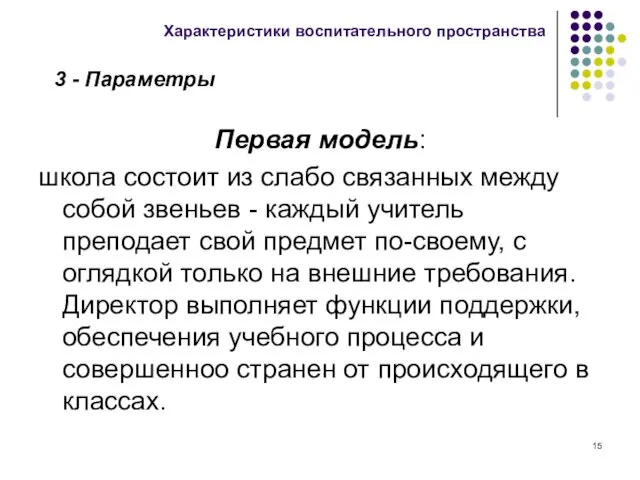 Характеристики воспитательного пространства

3 - Параметры

Первая модель:

школа состоит из слабо связанных между собой звеньев - каждый учитель преподает свой предмет по-своему, с оглядкой только на внешние требования. Директор выполняет функции поддержки, обеспечения учебного процесса и совершенноо странен от происходящего в классах.

15